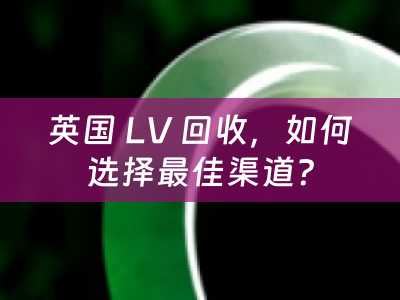 英国 LV 回收，如何选择最佳渠道？